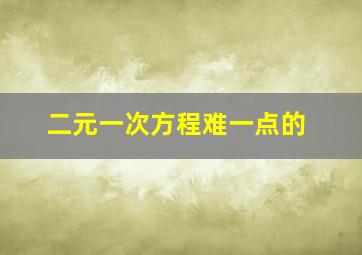 二元一次方程难一点的